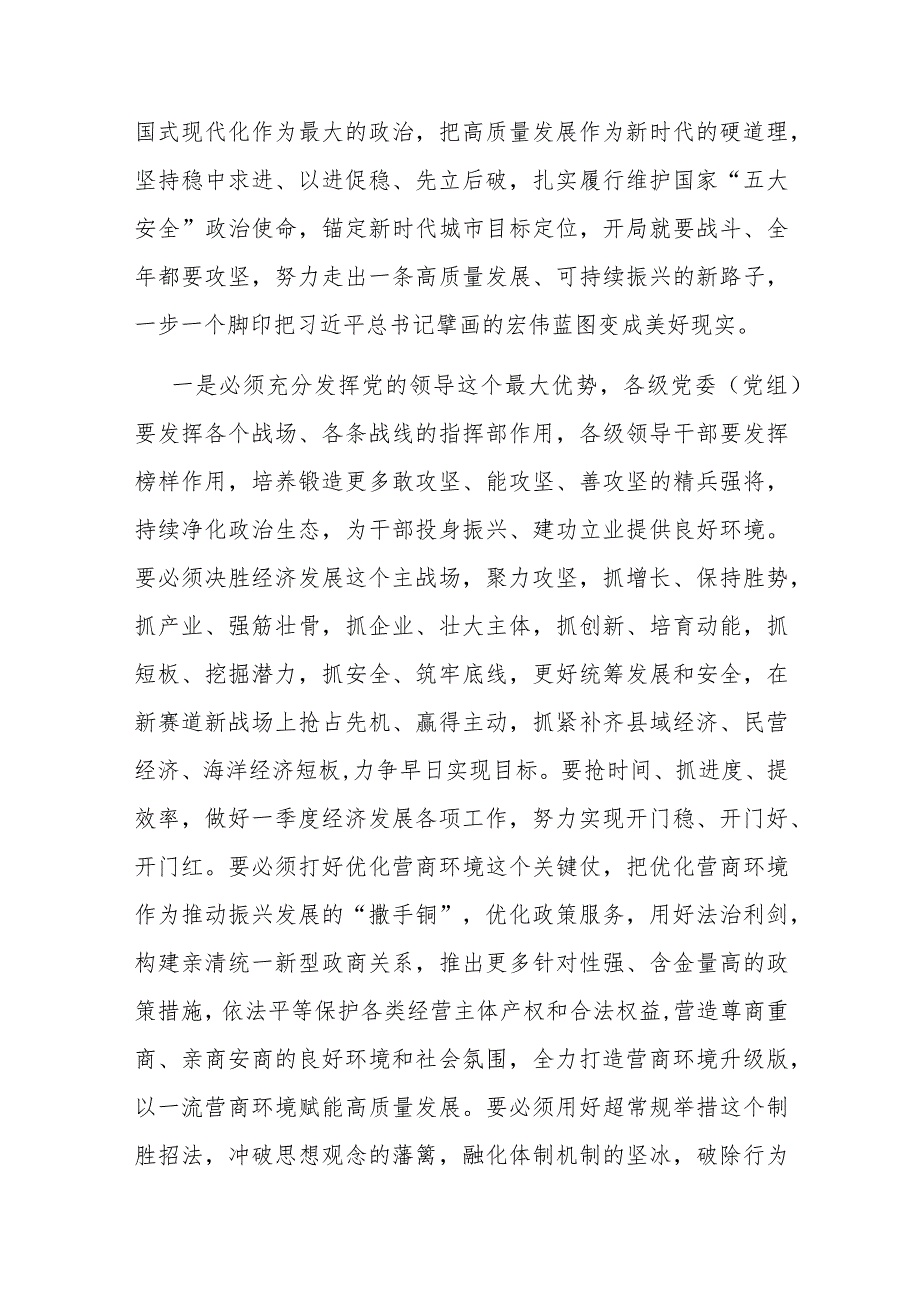 国式现代化作为最大的政治，把高质量发展作为新时代的硬道理，坚持稳中求进、以进促稳、先立后破，扎实履行维护国家“五大安全”政治使命，锚定新时代城市目标定位，开局就要战斗、全年都要攻坚，努力走出一条高质量发展、可持续振兴的新路子，一步一个脚印把习近平总书记擘画的宏伟蓝图变成美好现实。

一是必须充分发挥党的领导这个最大优势，各级党委（党组）要发挥各个战场、各条战线的指挥部作用，各级领导干部要发挥榜样作用，培养锻造更多敢攻坚、能攻坚、善攻坚的精兵强将，持续净化政治生态，为干部投身振兴、建功立业提供良好环境。要必须决胜经济发展这个主战场，聚力攻坚，抓增长、保持胜势，抓产业、强筋壮骨，抓企业、壮大主体，抓创新、培育动能，抓短板、挖掘潜力，抓安全、筑牢底线，更好统筹发展和安全，在新赛道新战场上抢占先机、赢得主动，抓紧补齐县域经济、民营经济、海洋经济短板,力争早日实现目标。要抢时间、抓进度、提效率，做好一季度经济发展各项工作，努力实现开门稳、开门好、开门红。要必须打好优化营商环境这个关键仗，把优化营商环境作为推动振兴发展的“撒手锏”，优化政策服务，用好法治利剑，构建亲清统一新型政商关系，推出更多针对性强、含金量高的政策措施，依法平等保护各类经营主体产权和合法权益,营造尊商重商、亲商安商的良好环境和社会氛围，全力打造营商环境升级版，以一流营商环境赋能高质量发展。要必须用好超常规举措这个制胜招法，冲破思想观念的藩篱，融化体制机制的坚冰，破除行为